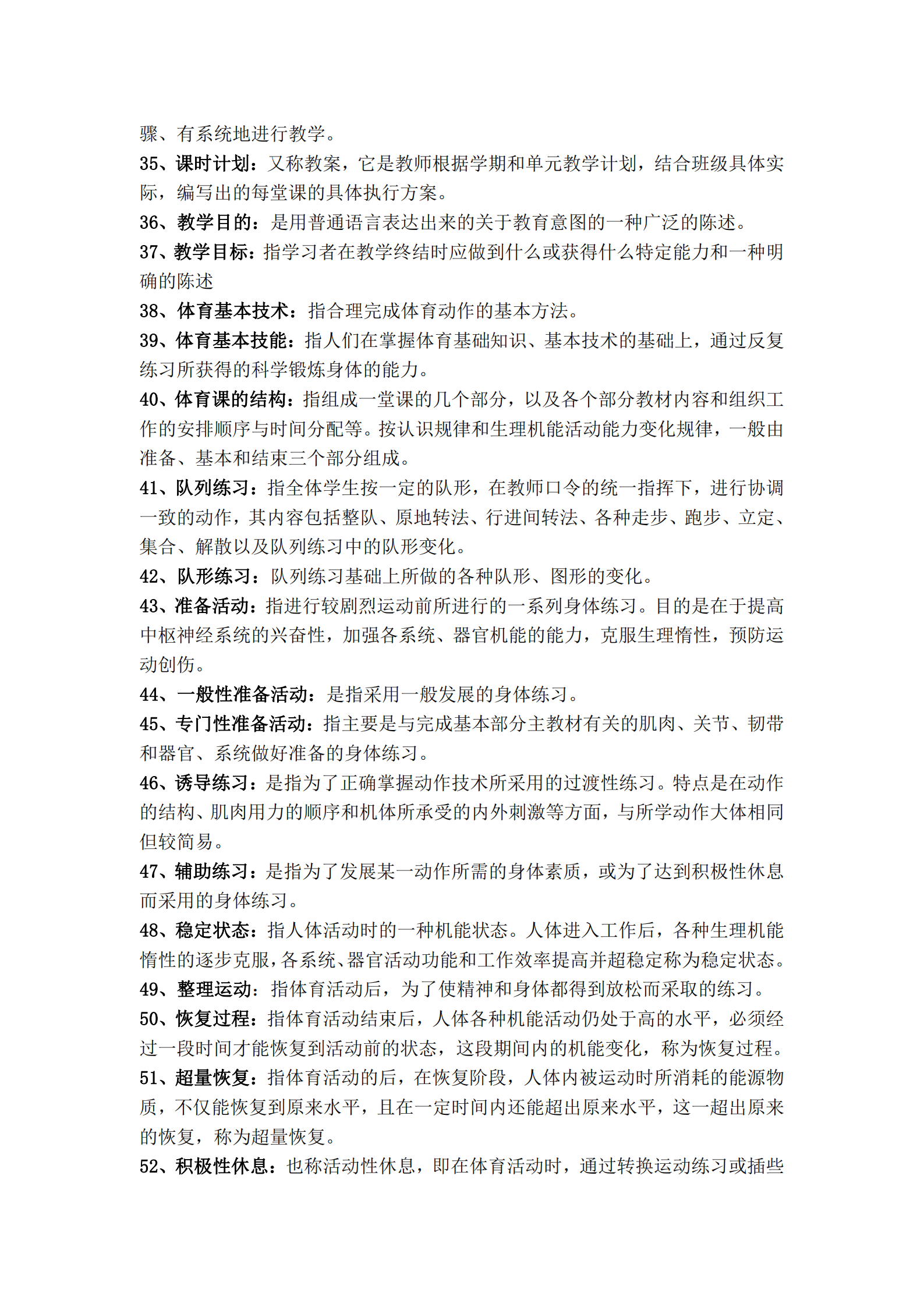 骤、有系统地进行教学。

35、课时计划：又称教案，它是教师根据学期和单元教学计划，结合班级具体实际，编写出的每堂课的具体执行方案。

36、教学目的：是用普通语言表达出来的关于教育意图的一种广泛的陈述。

37、教学目标：指学习者在教学终结时应做到什么或获得什么特定能力和一种明确的陈述

38、体育基本技术：指合理完成体育动作的基本方法。

39、体育基本技能：指人们在掌握体育基础知识、基本技术的基础上，通过反复练习所获得的科学锻炼身体的能力。

40、体育课的结构：指组成一堂课的几个部分，以及各个部分教材内容和组织工作的安排顺序与时间分配等。按认识规律和生理机能活动能力变化规律，一般由准备、基本和结束三个部分组成。

41、队列练习：指全体学生按一定的队形，在教师口令的统一指挥下，进行协调一致的动作，其内容包括整队、原地转法、行进间转法、各种走步、跑步、立定、集合、解散以及队列练习中的队形变化。

42、队形练习：队列练习基础上所做的各种队形、图形的变化。

43、准备活动：指进行较剧烈运动前所进行的一系列身体练习。目的是在于提高中枢神经系统的兴奋性，加强各系统、器官机能的能力，克服生理惰性，预防运动创伤。

44、一般性准备活动：是指采用一般发展的身体练习。

45、专门性准备活动：指主要是与完成基本部分主教材有关的肌肉、关节、韧带和器官、系统做好准备的身体练习。

46、诱导练习：是指为了正确掌握动作技术所采用的过渡性练习。特点是在动作的结构、肌肉用力的顺序和机体所承受的内外刺激等方面，与所学动作大体相同但较简易。

47、辅助练习：是指为了发展某一动作所需的身体素质，或为了达到积极性休息而采用的身体练习。

48、稳定状态：指人体活动时的一种机能状态。人体进入工作后，各种生理机能惰性的逐步克服，各系统、器官活动功能和工作效率提高并超稳定称为稳定状态。

49、整理运动：指体育活动后，为了使精神和身体都得到放松而采取的练习。

50、恢复过程：指体育活动结束后，人体各种机能活动仍处于高的水平，必须经过一段时间才能恢复到活动前的状态，这段期间内的机能变化，称为恢复过程。

51、超量恢复：指体育活动的后，在恢复阶段，人体内被运动时所消耗的能源物质，不仅能恢复到原来水平，且在一定时间内还能超出原来水平，这一超出原来的恢复，称为超量恢复。

52、积极性休息：也称活动性休息，即在体育活动时，通过转换运动练习或插些